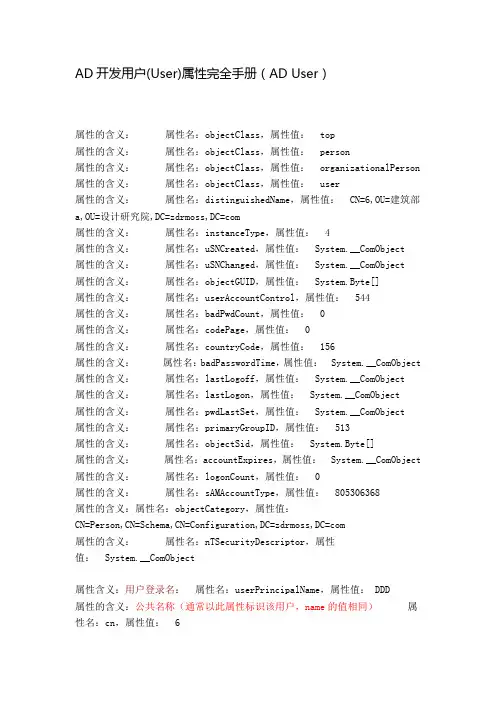 AD 开发用户(User)属性完全手册（AD User）

属性的含义：　　属性名：objectClass，属性值：　top
属性的含义：　　属性名：objectClass，属性值：　person
属性的含义：　　属性名：objectClass，属性值：　organizationalPerson
属性的含义：　　属性名：objectClass，属性值：　user
属性的含义：　　属性名：distinguishedName，属性值：　CN=6,OU=建筑部a,OU=设计研究院,DC=zdrmoss,DC=com
属性的含义：　　属性名：instanceType，属性值：　4
属性的含义：　　属性名：uSNCreated，属性值：　System.__ComObject
属性的含义：　　属性名：uSNChanged，属性值：　System.__ComObject
属性的含义：　　属性名：objectGUID，属性值：　System.Byte[]
属性的含义：　　属性名：userAccountControl，属性值：　544
属性的含义：　　属性名：badPwdCount，属性值：　0
属性的含义：　　属性名：codePage，属性值：　0
属性的含义：　　属性名：countryCode，属性值：　156
属性的含义：　　属性名：badPasswordTime，属性值：　System.__ComObject
属性的含义：　　属性名：lastLogoff，属性值：　System.__ComObject
属性的含义：　　属性名：lastLogon，属性值：　System.__ComObject
属性的含义：　　属性名：pwdLastSet，属性值：　System.__ComObject
属性的含义：　　属性名：primaryGroupID，属性值：　513
属性的含义：　　属性名：objectSid，属性值：　System.Byte[]
属性的含义：　　属性名：accountExpires，属性值：　System.__ComObject
属性的含义：　　属性名：logonCount，属性值：　0
属性的含义：　　属性名：sAMAccountType，属性值：　805306368
属性的含义：属性名：objectCategory，属性值：CN=Person,CN=Schema,CN=Configuration,DC=zdrmoss,DC=com
属性的含义：　　属性名：nTSecurityDescriptor，属性值：　System.__ComObject

属性含义：用户登录名：　属性名：userPrincipalName，属性值：　DDD
属性的含义：公共名称（通常以此属性标识该用户，name 的值相同）　属性名：cn，属性值：　6